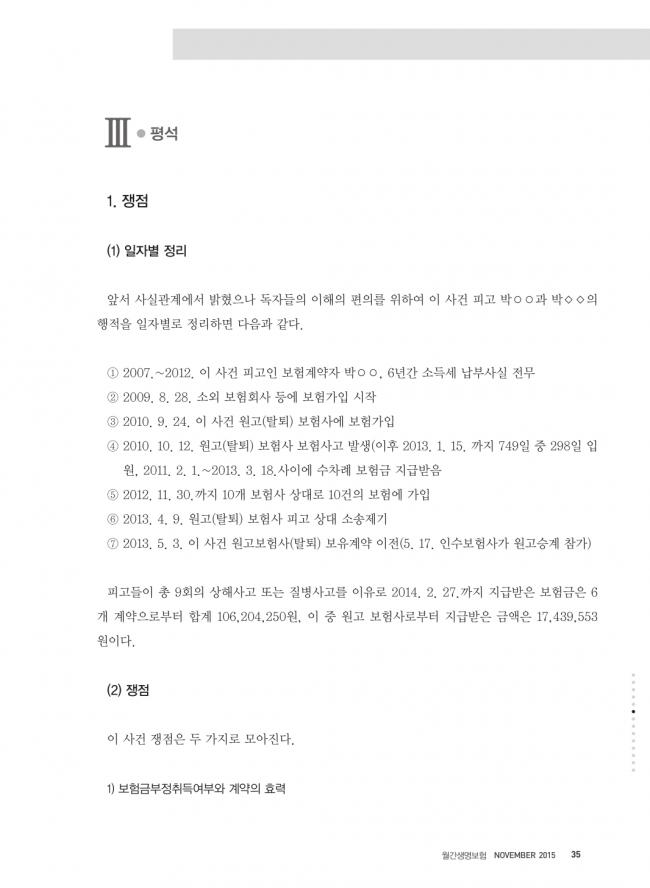 Ⅲ ● 평석

1. 쟁점

(1) 일자별 정리

앞서 사실관계에서 밝혔으나 독자들의 이해의 편의를 위하여 이 사건 피고 박○○과 박◇◇의 행적을 일자별로 정리하면 다음과 같다.

① 2007.~2012. 이 사건 피고인 보험계약자 박○○, 6년간 소득세 납부사실 전무
② 2009. 8. 28. 소외 보험회사 등에 보험가입 시작
③ 2010. 9. 24. 이 사건 원고(탈퇴) 보험사에 보험가입
④ 2010. 10. 12. 원고(탈퇴) 보험사 보험사고 발생(이후 2013. 1. 15. 까지 749일 중 298일 입원, 2011. 2. 1.~2013. 3. 18.사이에 수차례 보험금 지급받음
⑤ 2012. 11. 30.까지 10개 보험사 상대로 10건의 보험에 가입
⑥ 2013. 4. 9. 원고(탈퇴) 보험사 피고 상대 소송제기
⑦ 2013. 5. 3. 이 사건 원고보험사(탈퇴) 보유계약 이전(5. 17. 인수보험사가 원고승계 참가)

피고들이 총 9회의 상해사고 또는 질병사고를 이유로 2014. 2. 27.까지 지급받은 보험금은 6개 계약으로부터 합계 106,204,250원, 이 중 원고 보험사로부터 지급받은 금액은 17,439,553원이다.

(2) 쟁점

이 사건 쟁점은 두 가지로 모아진다.

1) 보험금부정취득여부와 계약의 효력

월간생명보험 NOVEMBER 2015 35